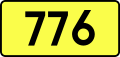 776